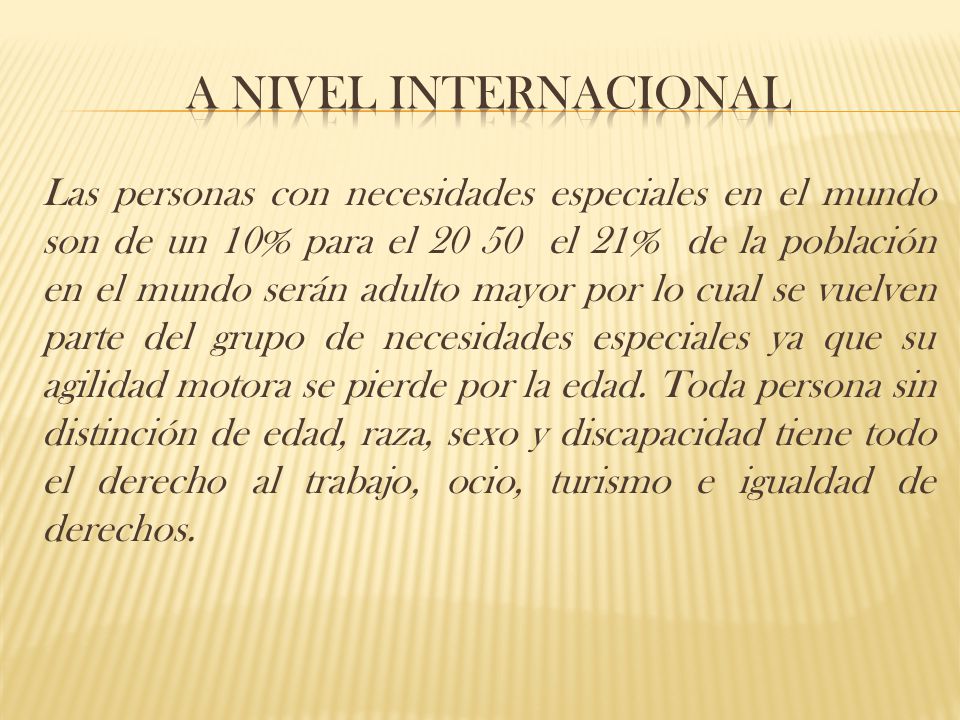 A NIVEL INTERNACIONAL

Las personas con necesidades especiales en el mundo son de un 10% para el 20 50 el 21% de la población en el mundo serán adulto mayor por lo cual se vuelven parte del grupo de necesidades especiales ya que su agilidad motora se pierde por la edad. Toda persona sin distinción de edad, raza, sexo y discapacidad tiene todo el derecho al trabajo, ocio, turismo e igualdad de derechos.